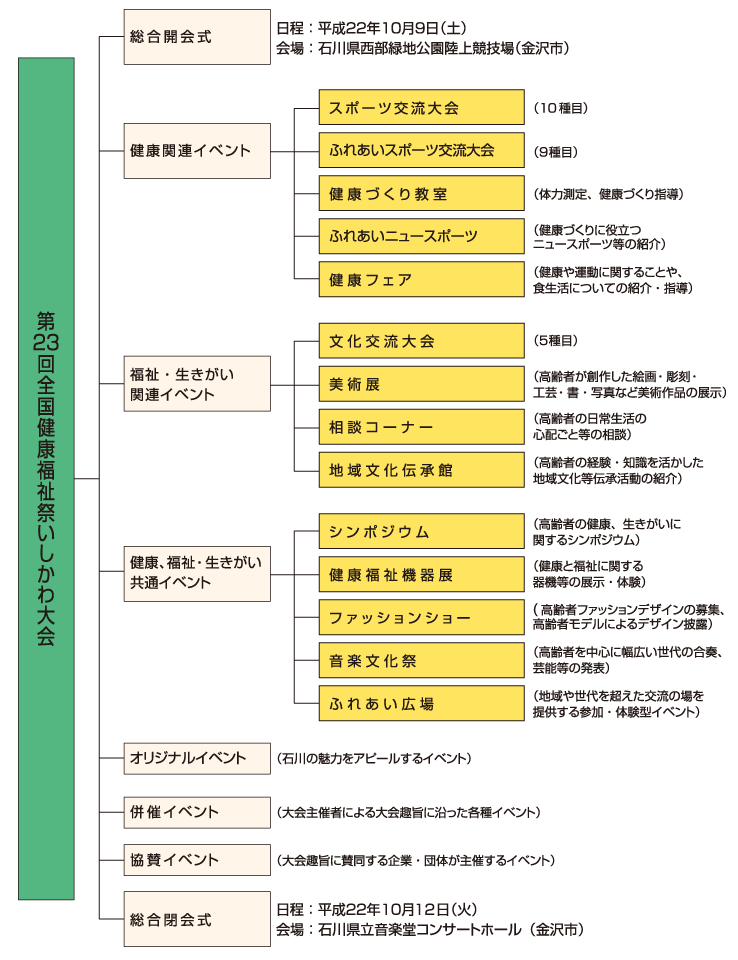 第23回全国健康福祉祭いしかわ大会

総合開会式

日程：平成22年10月9日（土）
会場：石川県西部緑地公園陸上競技場（金沢市）

健康関連イベント

スポーツ交流大会

（10種目）

ふれあいスポーツ交流大会

（9種目）

健康づくり教室

（体力測定、健康づくり指導）

ふれあいニュースポーツ

（健康づくりに役立つニュースポーツ等の紹介）

健康フェア

（健康や運動に関することや、食生活についての紹介・指導）

福祉・生きがい関連イベント

文化交流大会

（5種目）

美術展

（高齢者が創作した絵画・彫刻・工芸・書・写真など美術作品の展示）

相談コーナー

（高齢者の日常生活の心配ごと等の相談）

地域文化伝承館

（高齢者の経験・知識を活かした地域文化等伝承活動の紹介）

健康、福祉・生きがい共通イベント

シンポジウム

（高齢者の健康、生きがいに関するシンポジウム）

健康福祉機器展

（健康と福祉に関する器機等の展示・体験）

ファッションショー

（高齢者ファッションデザインの募集、高齢者モデルによるデザイン披露）

音楽文化祭

（高齢者を中心に幅広い世代の合奏、芸能等の発表）

ふれあい広場

（地域や世代を超えた交流の場を提供する参加・体験型イベント）

オリジナルイベント

（石川の魅力をアピールするイベント）

併催イベント

（大会主催者による大会趣旨に沿った各種イベント）

協賛イベント

（大会趣旨に賛同する企業・団体が主催するイベント）

総合閉会式

日程：平成22年10月12日（火）
会場：石川県立音楽堂コンサートホール（金沢市）